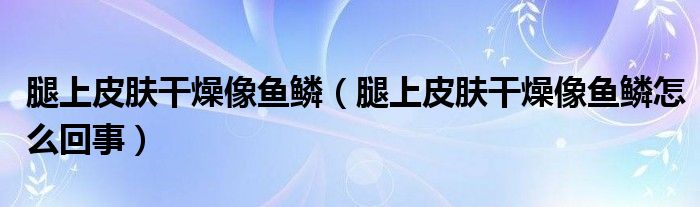 腿上皮肤干燥像鱼鳞（腿上皮肤干燥像鱼鳞怎么回事）